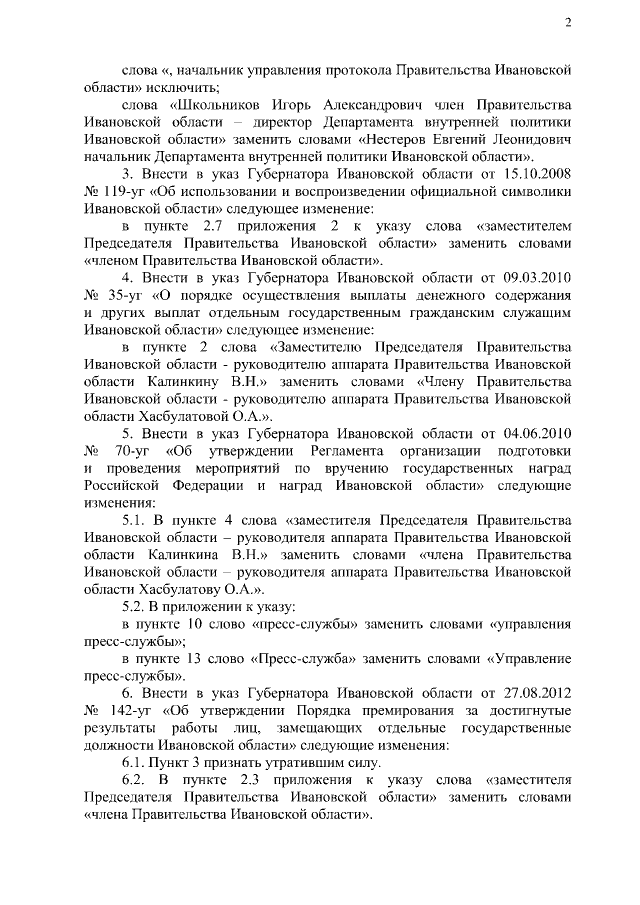 2

слова «, начальник управления протокола Правительства Ивановской области» исключить;

слова «Школьников Игорь Александрович член Правительства Ивановской области – директор Департамента внутренней политики Ивановской области» заменить словами «Нестеров Евгений Леонидович начальник Департамента внутренней политики Ивановской области».

3. Внести в указ Губернатора Ивановской области от 15.10.2008 № 119-уг «Об использовании и воспроизведении официальной символики Ивановской области» следующее изменение:

в пункте 2.7 приложения 2 к указу слова «заместителем Председателя Правительства Ивановской области» заменить словами «членом Правительства Ивановской области».

4. Внести в указ Губернатора Ивановской области от 09.03.2010 № 35-уг «О порядке осуществления выплаты денежного содержания и других выплат отдельным государственным гражданским служащим Ивановской области» следующее изменение:

в пункте 2 слова «Заместителю Председателя Правительства Ивановской области - руководителю аппарата Правительства Ивановской области Калинкину В.Н.» заменить словами «Члену Правительства Ивановской области - руководителю аппарата Правительства Ивановской области Хасбулатовой О.А.».

5. Внести в указ Губернатора Ивановской области от 04.06.2010 № 70-уг «Об утверждении Регламента организации подготовки и проведения мероприятий по вручению государственных наград Российской Федерации и наград Ивановской области» следующие изменения:

5.1. В пункте 4 слова «заместителя Председателя Правительства Ивановской области – руководителя аппарата Правительства Ивановской области Калинкина В.Н.» заменить словами «члена Правительства Ивановской области – руководителя аппарата Правительства Ивановской области Хасбулатову О.А.».

5.2. В приложении к указу:

в пункте 10 слово «пресс-службы» заменить словами «управления пресс-службы»;

в пункте 13 слово «Пресс-служба» заменить словами «Управление пресс-службы».

6. Внести в указ Губернатора Ивановской области от 27.08.2012 № 142-уг «Об утверждении Порядка премирования за достигнутые результаты работы лиц, замещающих отдельные государственные должности Ивановской области» следующие изменения:

6.1. Пункт 3 признать утратившим силу.

6.2. В пункте 2.3 приложения к указу слова «заместителя Председателя Правительства Ивановской области» заменить словами «члена Правительства Ивановской области».